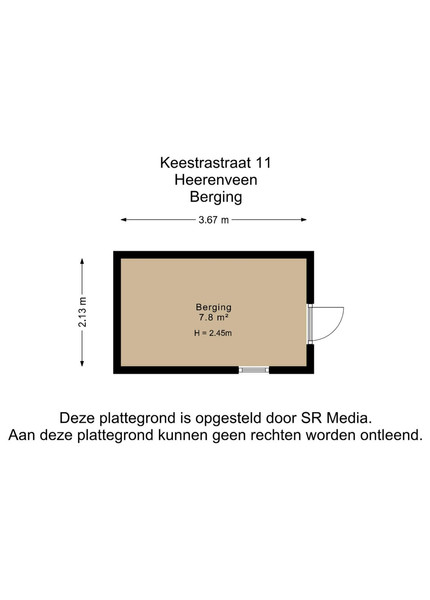 Keestrastraat 11
Heerenveen
Berging

3.67 m

2.13 m

Berging
7.8 m²
H = 2.45m

Deze plattegrond is opgesteld door SR Media.
Aan deze plattegrond kunnen geen rechten worden ontleend.